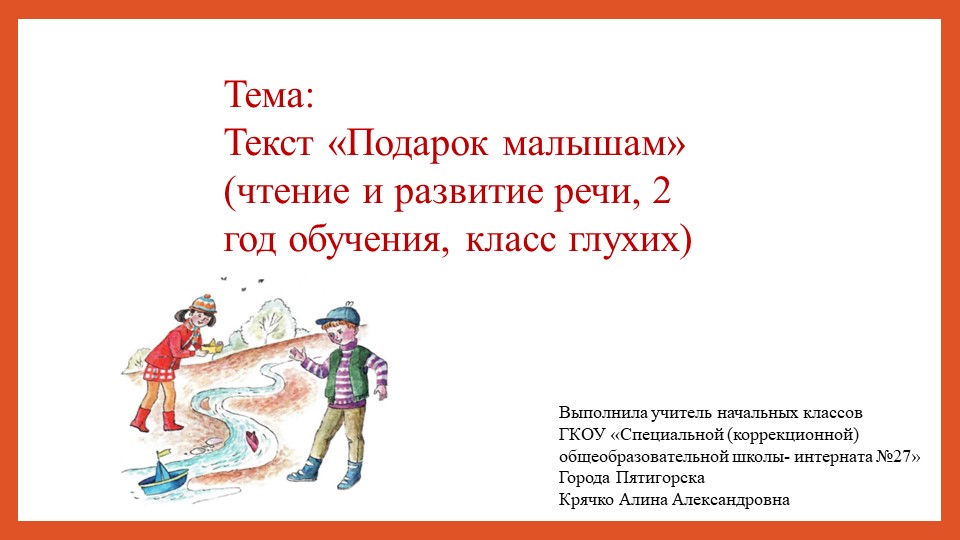 Тема:
Текст «Подарок малышам» (чтение и развитие речи, 2 год обучения, класс глухих)

Выполнила учитель начальных классов
ГКОУ «Специальной (коррекционной) общеобразовательной школы- интерната №27»
Города Пятигорска
Крячко Алина Александровна